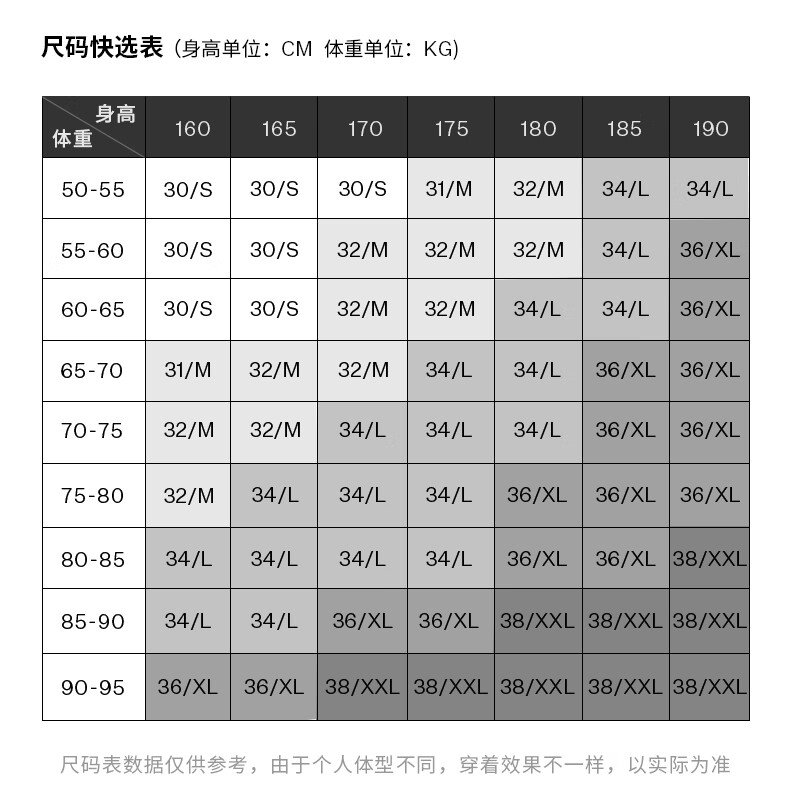 尺码快选表（身高单位：CM 体重单位：KG）

| 身高 体重 | 160 | 165 | 170 | 175 | 180 | 185 | 190 |
|---|---|---|---|---|---|---|---|
| 50-55 | 30/S | 30/S | 30/S | 31/M | 32/M | 34/L | 34/L |
| 55-60 | 30/S | 30/S | 32/M | 32/M | 32/M | 34/L | 36/XL |
| 60-65 | 30/S | 30/S | 32/M | 32/M | 34/L | 34/L | 36/XL |
| 65-70 | 31/M | 32/M | 32/M | 34/L | 34/L | 36/XL | 36/XL |
| 70-75 | 32/M | 32/M | 34/L | 34/L | 34/L | 36/XL | 36/XL |
| 75-80 | 32/M | 34/L | 34/L | 34/L | 36/XL | 36/XL | 36/XL |
| 80-85 | 34/L | 34/L | 34/L | 34/L | 36/XL | 36/XL | 38/XXL |
| 85-90 | 34/L | 34/L | 36/XL | 36/XL | 38/XXL | 38/XXL | 38/XXL |
| 90-95 | 36/XL | 36/XL | 38/XXL | 38/XXL | 38/XXL | 38/XXL | 38/XXL |

尺码表数据仅供参考，由于个人体型不同，穿着效果不一样，以实际为准